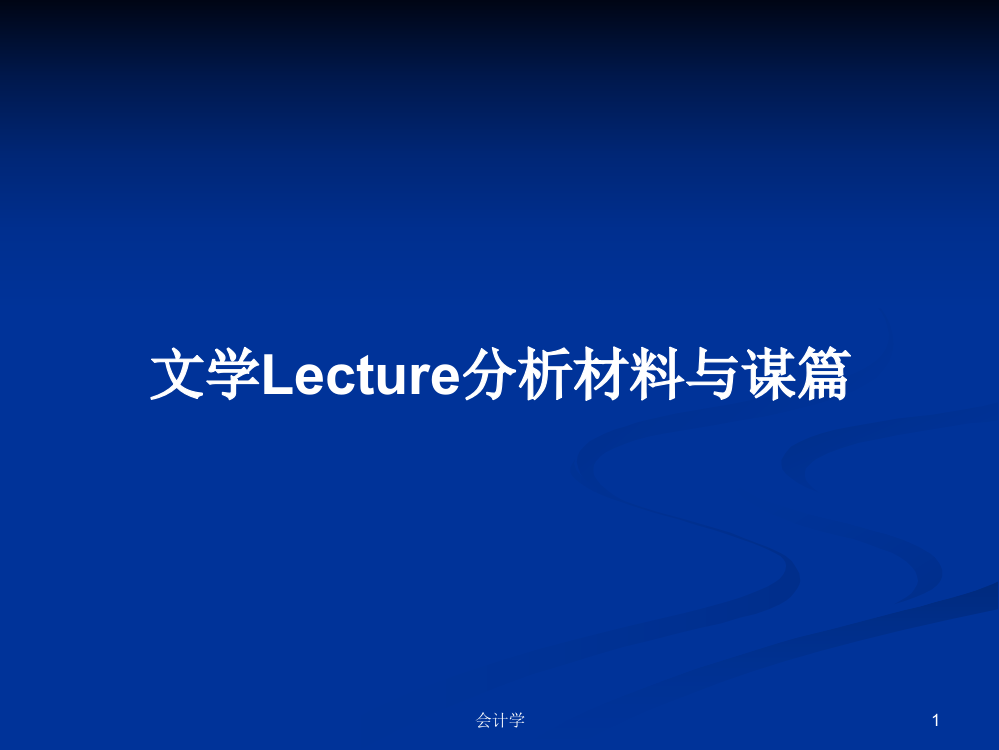 文学Lecture分析材料与谋篇

会计学

1